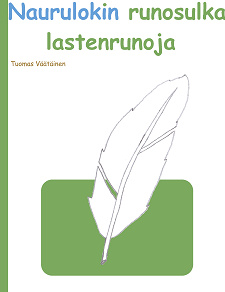 Naurulokin runosulka
lastenrunoja

Tuomas Väätäinen